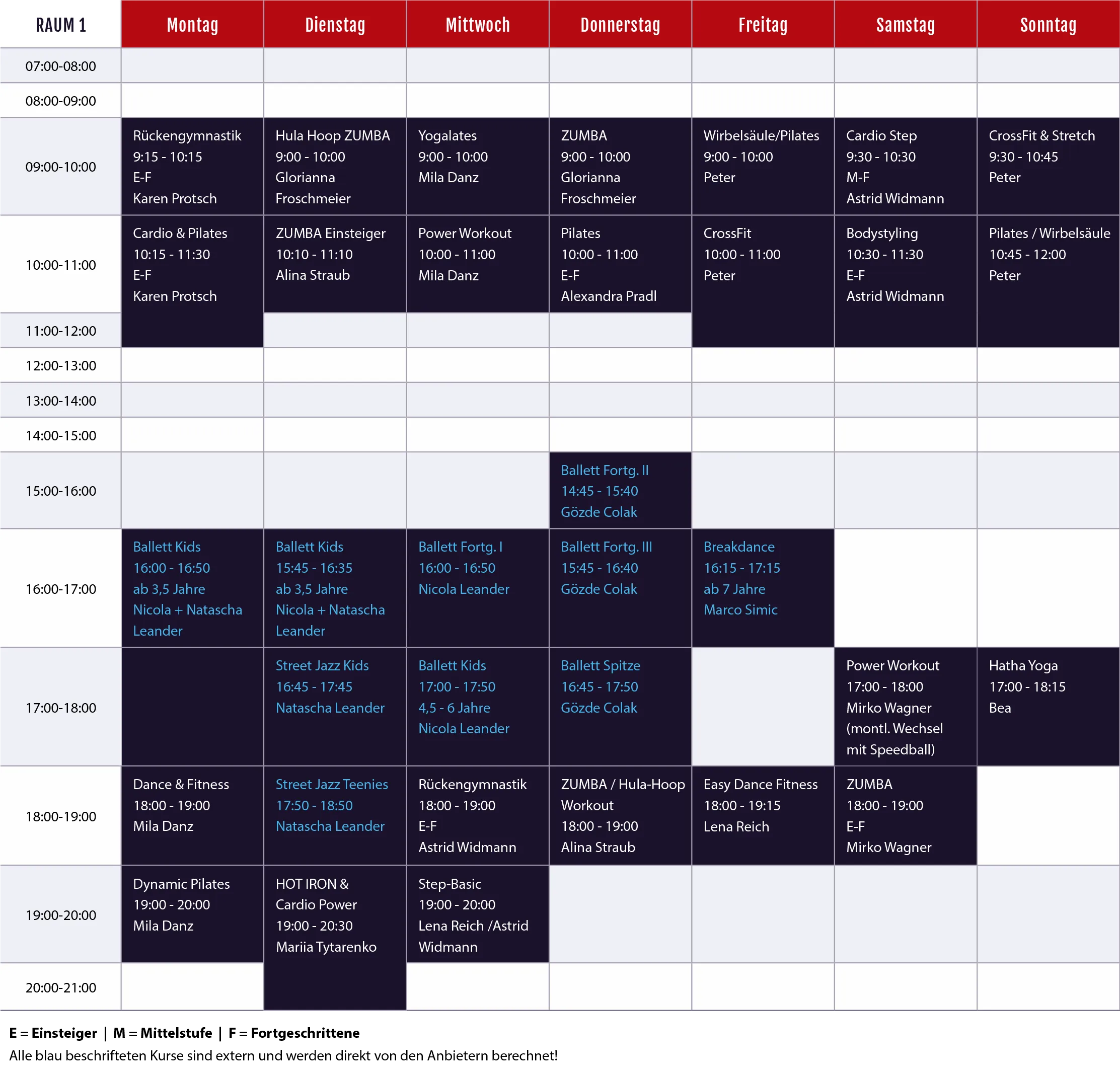 | RAUM 1 | Montag | Dienstag | Mittwoch | Donnerstag | Freitag | Samstag | Sonntag |
|---|---|---|---|---|---|---|---|
| 07:00-08:00 | | | | | | | |
| 08:00-09:00 | | | | | | | |
| 09:00-10:00 | Rückengymnastik 9:15 - 10:15 E-F Karen Protsch | Hula Hoop ZUMBA 9:00 - 10:00 Glorianna Froschmeier | Yogalates 9:00 - 10:00 Mila Danz | ZUMBA 9:00 - 10:00 Glorianna Froschmeier | Wirbelsäule/Pilates 9:00 - 10:00 Peter | Cardio Step 9:30 - 10:30 M-F Astrid Widmann | CrossFit & Stretch 9:30 - 10:45 Peter |
| 10:00-11:00 | Cardio & Pilates 10:15 - 11:30 E-F Karen Protsch | ZUMBA Einsteiger 10:10 - 11:10 Alina Straub | Power Workout 10:00 - 11:00 Mila Danz | Pilates 10:00 - 11:00 E-F Alexandra Pradl | CrossFit 10:00 - 11:00 Peter | Bodystyling 10:30 - 11:30 E-F Astrid Widmann | Pilates / Wirbelsäule 10:45 - 12:00 Peter |
| 11:00-12:00 | | | | | | | |
| 12:00-13:00 | | | | | | | |
| 13:00-14:00 | | | | | | | |
| 14:00-15:00 | | | | | | | |
| 15:00-16:00 | | | | Ballett Fortg. II 14:45 - 15:40 Gözde Colak | | | |
| 16:00-17:00 | Ballett Kids 16:00 - 16:50 ab 3,5 Jahre Nicola + Natascha Leander | Ballett Kids 15:45 - 16:35 ab 3,5 Jahre Nicola + Natascha Leander | Ballett Fortg. I 16:00 - 16:50 Nicola Leander | Ballett Fortg. III 15:45 - 16:40 Gözde Colak | Breakdance 16:15 - 17:15 ab 7 Jahre Marco Simic | | |
| 17:00-18:00 | | Street Jazz Kids 16:45 - 17:45 Natascha Leander | Ballett Kids 17:00 - 17:50 4,5 - 6 Jahre Nicola Leander | Ballett Spitze 16:45 - 17:50 Gözde Colak | | Power Workout 17:00 - 18:00 Mirko Wagner (montl. Wechsel mit Speedball) | Hatha Yoga 17:00 - 18:15 Bea |
| 18:00-19:00 | Dance & Fitness 18:00 - 19:00 Mila Danz | Street Jazz Teenies 17:50 - 18:50 Natascha Leander | Rückengymnastik 18:00 - 19:00 E-F Astrid Widmann | ZUMBA / Hula-Hoop Workout 18:00 - 19:00 Alina Straub | Easy Dance Fitness 18:00 - 19:15 Lena Reich | ZUMBA 18:00 - 19:00 E-F Mirko Wagner | |
| 19:00-20:00 | Dynamic Pilates 19:00 - 20:00 Mila Danz | HOT IRON & Cardio Power 19:00 - 20:30 Mariia Tytarenko | Step-Basic 19:00 - 20:00 Lena Reich /Astrid Widmann | | | | |
| 20:00-21:00 | | | | | | | |

E = Einsteiger | M = Mittelstufe | F = Fortgeschrittene
Alle blau beschrifteten Kurse sind extern und werden direkt von den Anbietern berechnet!